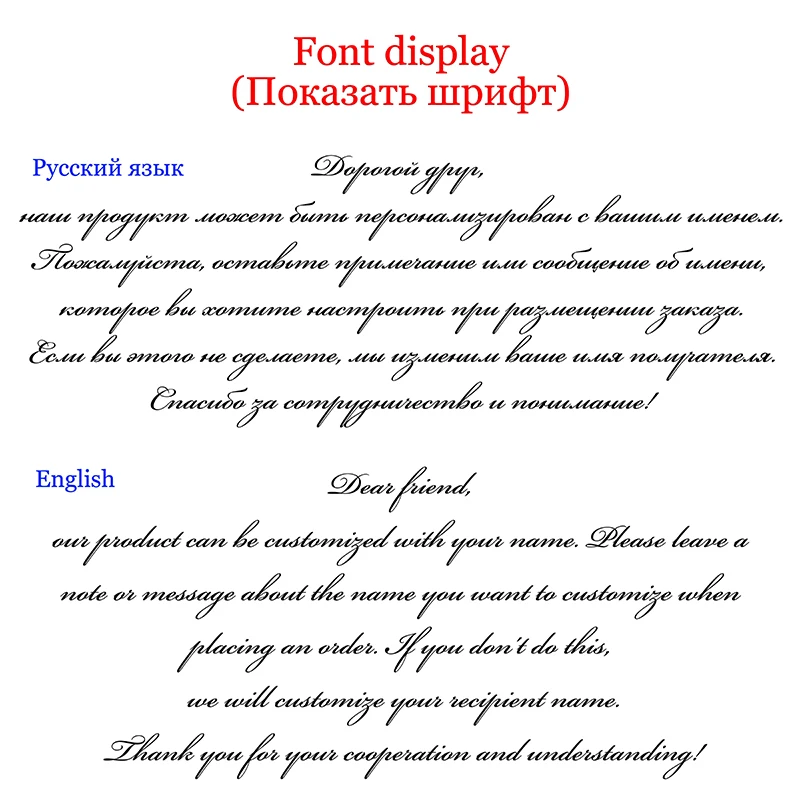 Font display
(Показать шрифт)

Русский язык

Дорогой друг,
наш продукт может быть персонализирован с вашим именем. Пожалуйста, оставьте примечание или сообщение об имени, которое вы хотите настроить при размещении заказа. Если вы этого не сделаете, мы изменим ваше имя получателя. Спасибо за сотрудничество и понимание!

English

Dear friend,
our product can be customized with your name. Please leave a note or message about the name you want to customize when placing an order. If you don't do this, we will customize your recipient name. Thank you for your cooperation and understanding!